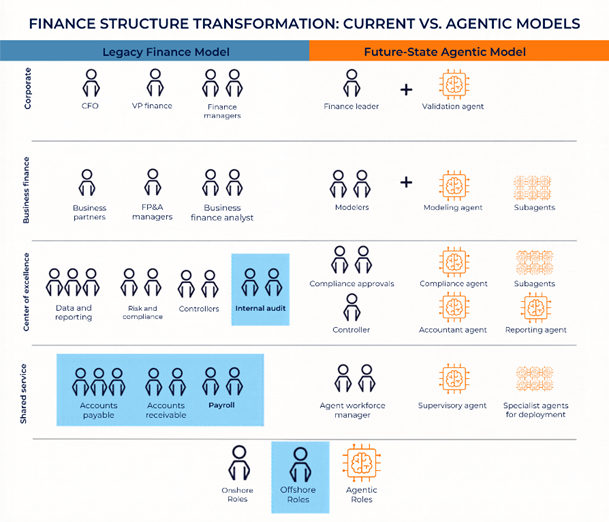 FINANCE STRUCTURE TRANSFORMATION: CURRENT VS. AGENTIC MODELS

Legacy Finance Model

Future-State Agentic Model

Corporate

CFO

VP finance

Finance managers

Finance leader

+

Validation agent

Business finance

Business partners

FP&A managers

Business finance analyst

Modelers

+

Modeling agent

Subagents

Center of excellence

Data and reporting

Risk and compliance

Controllers

Internal audit

Compliance approvals

Compliance agent

Subagents

Controller

Accountant agent

Reporting agent

Shared service

Accounts payable

Accounts receivable

Payroll

Agent workforce manager

Supervisory agent

Specialist agents for deployment

Onshore Roles

Offshore Roles

Agentic Roles